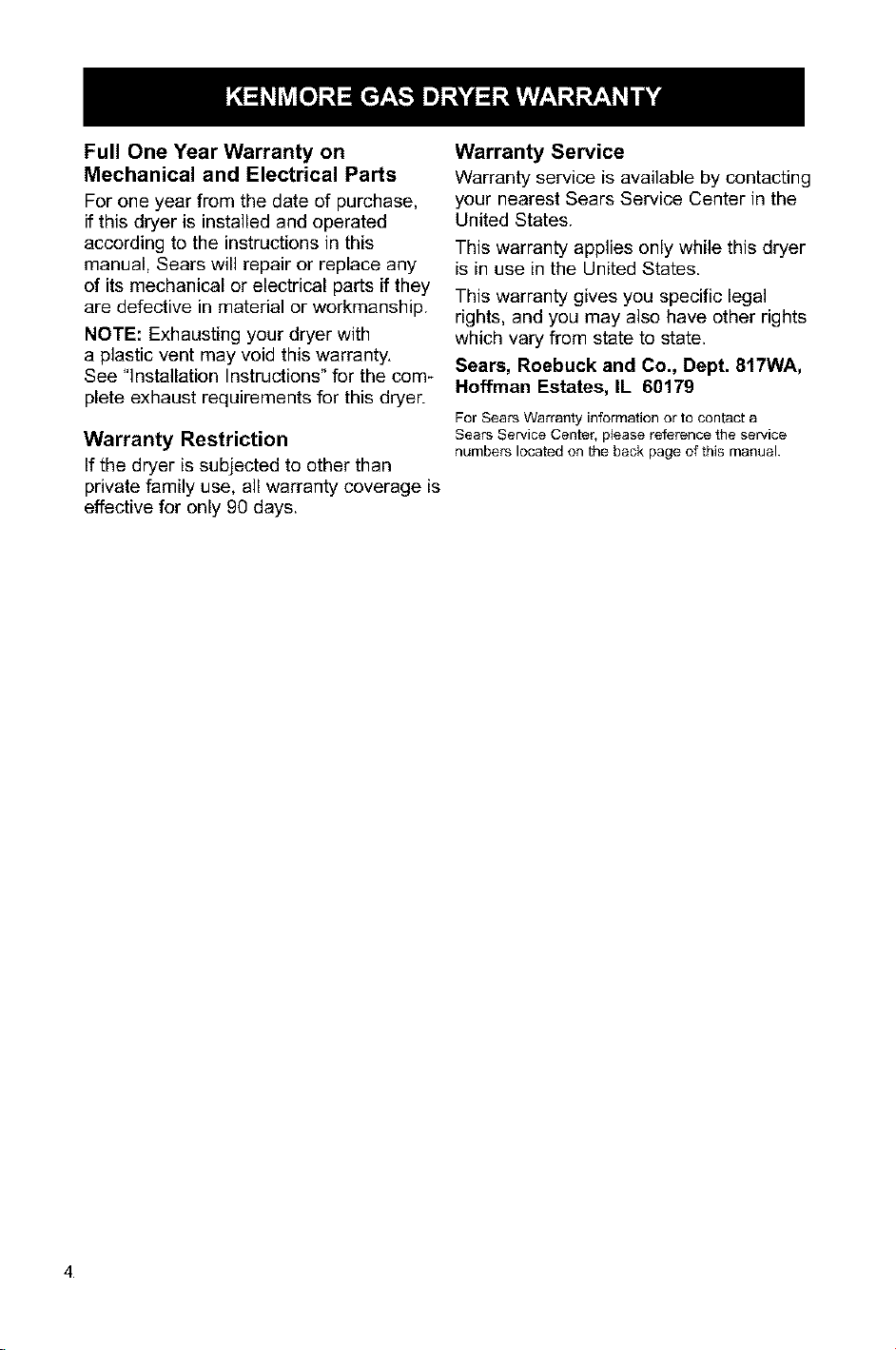 KENMORE GAS DRYER WARRANTY

Full One Year Warranty on
Mechanical and Electrical Parts

For one year from the date of purchase, if this dryer is installed and operated according to the instructions in this manual, Sears will repair or replace any of its mechanical or electrical parts if they are defective in material or workmanship.

NOTE: Exhausting your dryer with a plastic vent may void this warranty. See "Installation Instructions" for the complete exhaust requirements for this dryer.

Warranty Restriction

If the dryer is subjected to other than private family use, all warranty coverage is effective for only 90 days.

Warranty Service

Warranty service is available by contacting your nearest Sears Service Center in the United States.

This warranty applies only while this dryer is in use in the United States.

This warranty gives you specific legal rights, and you may also have other rights which vary from state to state.

Sears, Roebuck and Co., Dept. 817WA, Hoffman Estates, IL 60179

For Sears Warranty information or to contact a Sears Service Center, please reference the service numbers located on the back page of this manual.

4